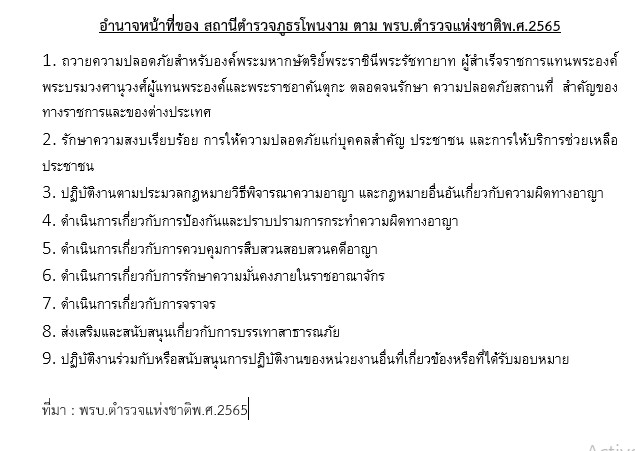 อำนาจหน้าที่ของ สถานีตำรวจภูธรโพนงาม ตาม พรบ.ตำรวจแห่งชาติพ.ศ.2565

1. ถวายความปลอดภัยสำหรับองค์พระมหากษัตริย์พระราชินีพระรัชทายาท ผู้สำเร็จราชการแทนพระองค์ พระบรมวงศานุวงศ์ผู้แทนพระองค์และพระราชอาคันตุกะ ตลอดจนรักษา ความปลอดภัยสถานที่ สำคัญของทางราชการและของต่างประเทศ

2. รักษาความสงบเรียบร้อย การให้ความปลอดภัยแก่บุคคลสำคัญ ประชาชน และการให้บริการช่วยเหลือประชาชน

3. ปฏิบัติงานตามประมวลกฎหมายวิธีพิจารณาความอาญา และกฎหมายอื่นอันเกี่ยวกับความผิดทางอาญา

4. ดำเนินการเกี่ยวกับการป้องกันและปราบปรามการกระทำความผิดทางอาญา

5. ดำเนินการเกี่ยวกับการควบคุมการสืบสวนสอบสวนคดีอาญา

6. ดำเนินการเกี่ยวกับการรักษาความมั่นคงภายในราชอาณาจักร

7. ดำเนินการเกี่ยวกับการจราจร

8. ส่งเสริมและสนับสนุนเกี่ยวกับการบรรเทาสาธารณภัย

9. ปฏิบัติงานร่วมกับหรือสนับสนุนการปฏิบัติงานของหน่วยงานอื่นที่เกี่ยวข้องหรือที่ได้รับมอบหมาย

ที่มา : พรบ.ตำรวจแห่งชาติพ.ศ.2565

Activ